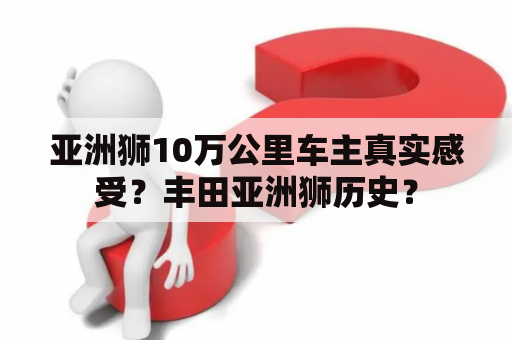 亚洲狮10万公里车主真实感受？丰田亚洲狮历史？